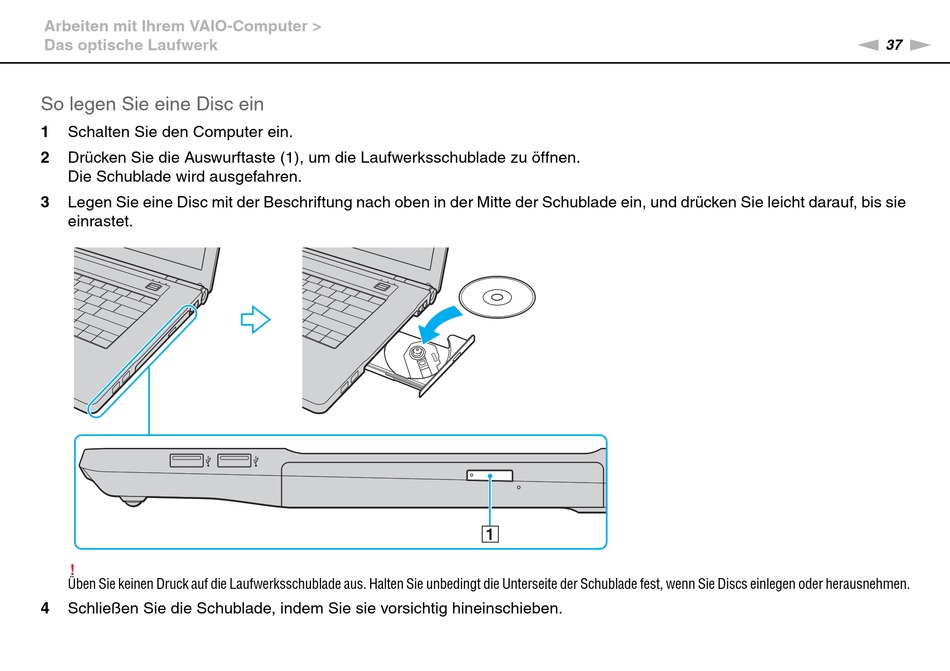 Arbeiten mit Ihrem VAIO-Computer >
Das optische Laufwerk

37

So legen Sie eine Disc ein

1 Schalten Sie den Computer ein.

2 Drücken Sie die Auswurftaste (1), um die Laufwerksschublade zu öffnen.
Die Schublade wird ausgefahren.

3 Legen Sie eine Disc mit der Beschriftung nach oben in der Mitte der Schublade ein, und drücken Sie leicht darauf, bis sie einrastet.

1

!
Üben Sie keinen Druck auf die Laufwerksschublade aus. Halten Sie unbedingt die Unterseite der Schublade fest, wenn Sie Discs einlegen oder herausnehmen.

4 Schließen Sie die Schublade, indem Sie sie vorsichtig hineinschieben.